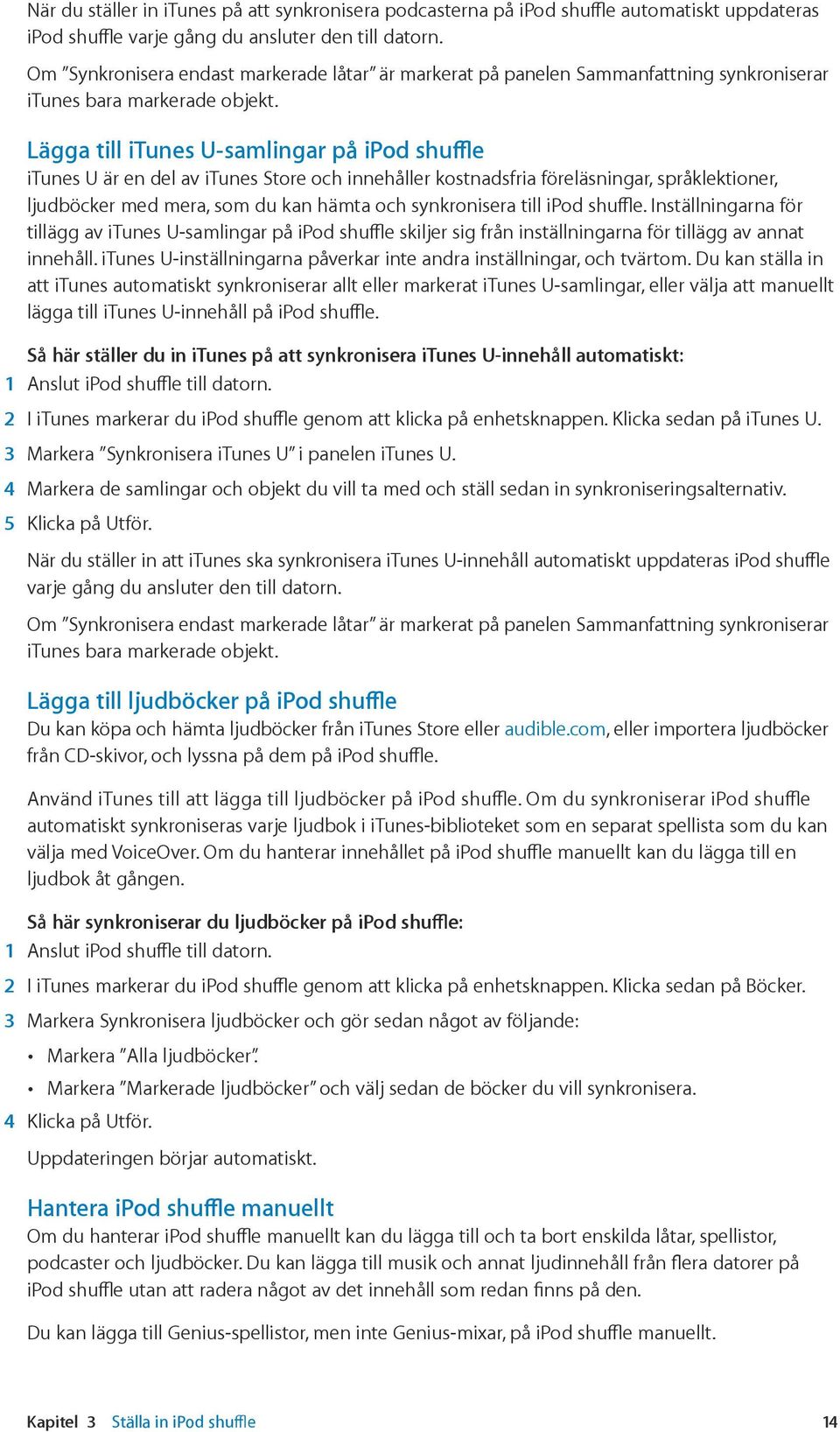 När du ställer in iTunes på att synkronisera podcasterna på iPod shuffle automatiskt uppdateras iPod shuffle varje gång du ansluter den till datorn.

Om ”Synkronisera endast markerade låtar” är markerat på panelen Sammanfattning synkroniserar iTunes bara markerade objekt.

Lägga till iTunes U-samlingar på iPod shuffle

iTunes U är en del av iTunes Store och innehåller kostnadsfria föreläsningar, språklektioner, ljudböcker med mera, som du kan hämta och synkronisera till iPod shuffle. Inställningarna för tillägg av iTunes U-samlingar på iPod shuffle skiljer sig från inställningarna för tillägg av annat innehåll. iTunes U-inställningarna påverkar inte andra inställningar, och tvärtom. Du kan ställa in att iTunes automatiskt synkroniserar allt eller markerat iTunes U-samlingar, eller välja att manuellt lägga till iTunes U-innehåll på iPod shuffle.

Så här ställer du in iTunes på att synkronisera iTunes U-innehåll automatiskt:

1 Anslut iPod shuffle till datorn.

2 I iTunes markerar du iPod shuffle genom att klicka på enhetsknappen. Klicka sedan på iTunes U.

3 Markera ”Synkronisera iTunes U” i panelen iTunes U.

4 Markera de samlingar och objekt du vill ta med och ställ sedan in synkroniseringsalternativ.

5 Klicka på Utför.

När du ställer in att iTunes ska synkronisera iTunes U-innehåll automatiskt uppdateras iPod shuffle varje gång du ansluter den till datorn.

Om ”Synkronisera endast markerade låtar” är markerat på panelen Sammanfattning synkroniserar iTunes bara markerade objekt.

Lägga till ljudböcker på iPod shuffle

Du kan köpa och hämta ljudböcker från iTunes Store eller audible.com, eller importera ljudböcker från CD-skivor, och lyssna på dem på iPod shuffle.

Använd iTunes till att lägga till ljudböcker på iPod shuffle. Om du synkroniserar iPod shuffle automatiskt synkroniseras varje ljudbok i iTunes-biblioteket som en separat spellista som du kan välja med VoiceOver. Om du hanterar innehållet på iPod shuffle manuellt kan du lägga till en ljudbok åt gången.

Så här synkroniserar du ljudböcker på iPod shuffle:

1 Anslut iPod shuffle till datorn.

2 I iTunes markerar du iPod shuffle genom att klicka på enhetsknappen. Klicka sedan på Böcker.

3 Markera Synkronisera ljudböcker och gör sedan något av följande:

• Markera ”Alla ljudböcker”.

• Markera ”Markerade ljudböcker” och välj sedan de böcker du vill synkronisera.

4 Klicka på Utför.

Uppdateringen börjar automatiskt.

Hantera iPod shuffle manuellt

Om du hanterar iPod shuffle manuellt kan du lägga till och ta bort enskilda låtar, spellistor, podcaster och ljudböcker. Du kan lägga till musik och annat ljudinnehåll från flera datorer på iPod shuffle utan att radera något av det innehåll som redan finns på den.

Du kan lägga till Genius-spellistor, men inte Genius-mixar, på iPod shuffle manuellt.

Kapitel 3 Ställa in iPod shuffle 14